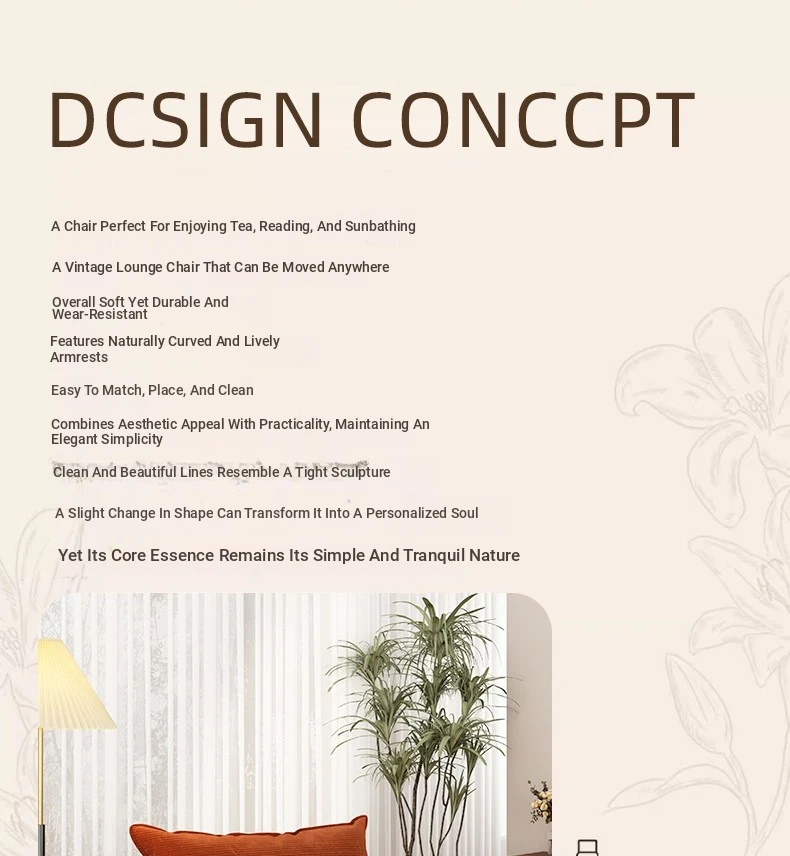 DCSIGN CONCCPT

A Chair Perfect For Enjoying Tea, Reading, And Sunbathing

A Vintage Lounge Chair That Can Be Moved Anywhere

Overall Soft Yet Durable And Wear-Resistant

Features Naturally Curved And Lively Armrests

Easy To Match, Place, And Clean

Combines Aesthetic Appeal With Practicality, Maintaining An Elegant Simplicity

Clean And Beautiful Lines Resemble A Tight Sculpture

A Slight Change In Shape Can Transform It Into A Personalized Soul

Yet Its Core Essence Remains Its Simple And Tranquil Nature